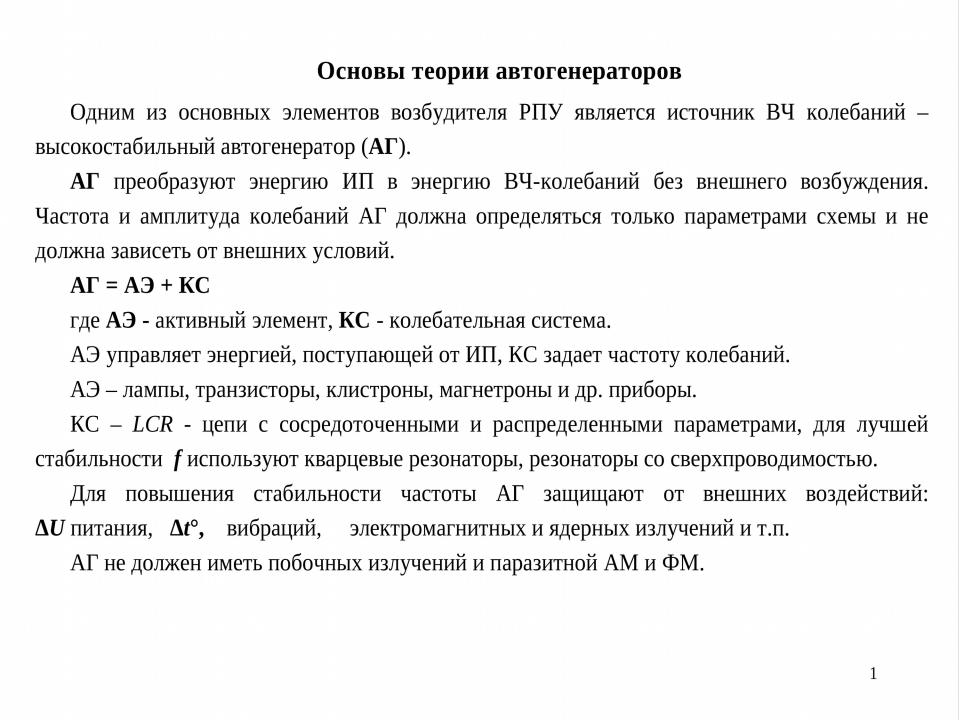 Основы теории автогенераторов

Одним из основных элементов возбудителя РПУ является источник ВЧ колебаний – высокостабильный автогенератор (АГ).

АГ преобразуют энергию ИП в энергию ВЧ-колебаний без внешнего возбуждения. Частота и амплитуда колебаний АГ должна определяться только параметрами схемы и не должна зависеть от внешних условий.

АГ = АЭ + КС

где АЭ - активный элемент, КС - колебательная система.

АЭ управляет энергией, поступающей от ИП, КС задает частоту колебаний.

АЭ – лампы, транзисторы, клистроны, магнетроны и др. приборы.

КС – $LCR$ - цепи с сосредоточенными и распределенными параметрами, для лучшей стабильности $f$ используют кварцевые резонаторы, резонаторы со сверхпроводимостью.

Для повышения стабильности частоты АГ защищают от внешних воздействий: $\Delta U$ питания, $\Delta t°$, вибраций, электромагнитных и ядерных излучений и т.п.

АГ не должен иметь побочных излучений и паразитной АМ и ФМ.

1